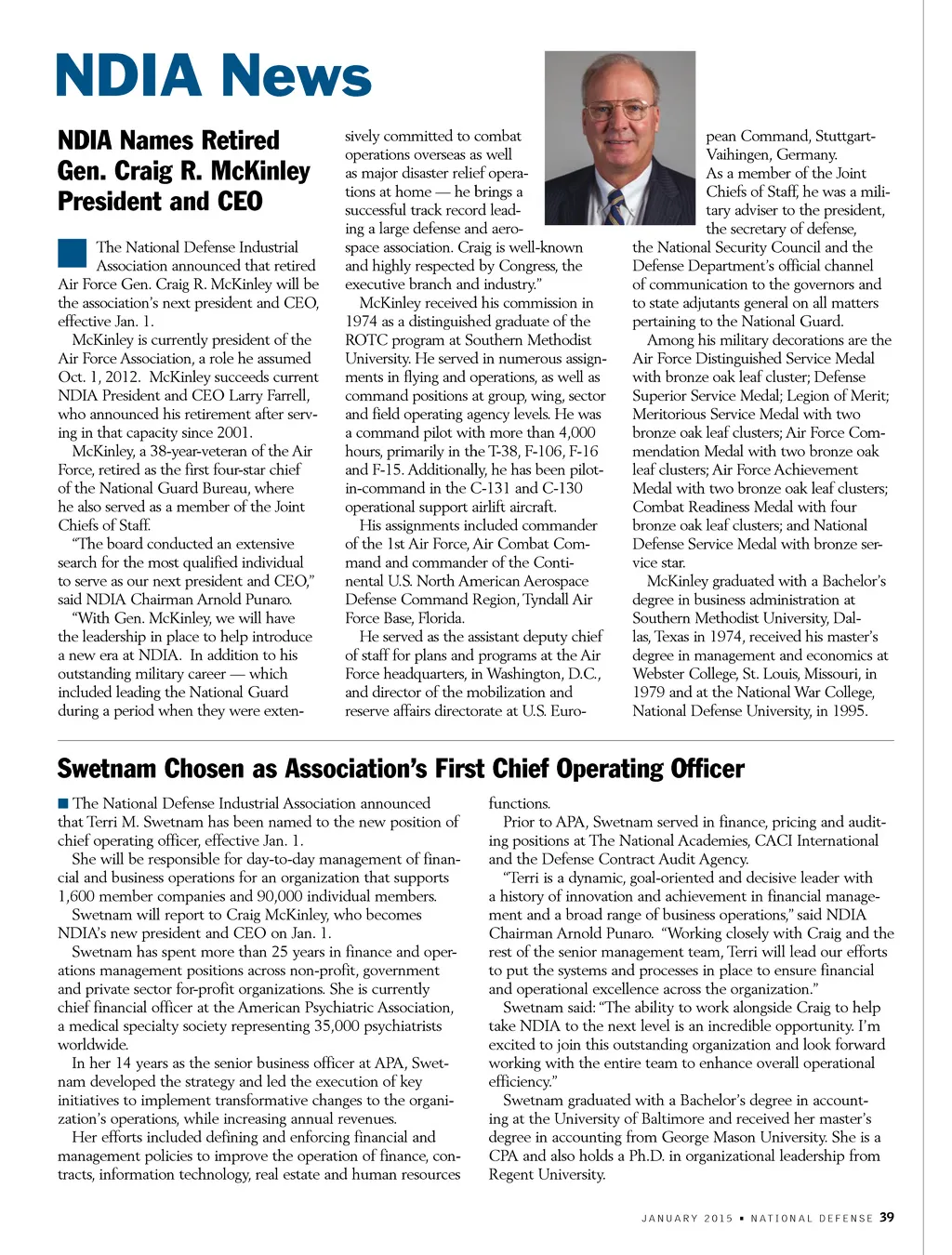 NDIA News

NDIA Names Retired Gen. Craig R. McKinley President and CEO

The National Defense Industrial Association announced that retired Air Force Gen. Craig R. McKinley will be the association's next president and CEO, effective Jan. 1.

McKinley is currently president of the Air Force Association, a role he assumed Oct. 1, 2012. McKinley succeeds current NDIA President and CEO Larry Farrell, who announced his retirement after serving in that capacity since 2001.

McKinley, a 38-year-veteran of the Air Force, retired as the first four-star chief of the National Guard Bureau, where he also served as a member of the Joint Chiefs of Staff.

"The board conducted an extensive search for the most qualified individual to serve as our next president and CEO," said NDIA Chairman Arnold Punaro.

"With Gen. McKinley, we will have the leadership in place to help introduce a new era at NDIA. In addition to his outstanding military career — which included leading the National Guard during a period when they were extensively committed to combat operations overseas as well as major disaster relief operations at home — he brings a successful track record leading a large defense and aerospace association. Craig is well-known and highly respected by Congress, the executive branch and industry."

McKinley received his commission in 1974 as a distinguished graduate of the ROTC program at Southern Methodist University. He served in numerous assignments in flying and operations, as well as command positions at group, wing, sector and field operating agency levels. He was a command pilot with more than 4,000 hours, primarily in the T-38, F-106, F-16 and F-15. Additionally, he has been pilot-in-command in the C-131 and C-130 operational support airlift aircraft.

His assignments included commander of the 1st Air Force, Air Combat Command and commander of the Continental U.S. North American Aerospace Defense Command Region, Tyndall Air Force Base, Florida.

He served as the assistant deputy chief of staff for plans and programs at the Air Force headquarters, in Washington, D.C., and director of the mobilization and reserve affairs directorate at U.S. European Command, Stuttgart-Vaihingen, Germany.

As a member of the Joint Chiefs of Staff, he was a military adviser to the president, the secretary of defense, the National Security Council and the Defense Department's official channel of communication to the governors and to state adjutants general on all matters pertaining to the National Guard.

Among his military decorations are the Air Force Distinguished Service Medal with bronze oak leaf cluster; Defense Superior Service Medal; Legion of Merit; Meritorious Service Medal with two bronze oak leaf clusters; Air Force Commendation Medal with two bronze oak leaf clusters; Air Force Achievement Medal with two bronze oak leaf clusters; Combat Readiness Medal with four bronze oak leaf clusters; and National Defense Service Medal with bronze service star.

McKinley graduated with a Bachelor's degree in business administration at Southern Methodist University, Dallas, Texas in 1974, received his master's degree in management and economics at Webster College, St. Louis, Missouri, in 1979 and at the National War College, National Defense University, in 1995.

Swetnam Chosen as Association's First Chief Operating Officer

The National Defense Industrial Association announced that Terri M. Swetnam has been named to the new position of chief operating officer, effective Jan. 1.

She will be responsible for day-to-day management of financial and business operations for an organization that supports 1,600 member companies and 90,000 individual members.

Swetnam will report to Craig McKinley, who becomes NDIA's new president and CEO on Jan. 1.

Swetnam has spent more than 25 years in finance and operations management positions across non-profit, government and private sector for-profit organizations. She is currently chief financial officer at the American Psychiatric Association, a medical specialty society representing 35,000 psychiatrists worldwide.

In her 14 years as the senior business officer at APA, Swetnam developed the strategy and led the execution of key initiatives to implement transformative changes to the organization's operations, while increasing annual revenues.

Her efforts included defining and enforcing financial and management policies to improve the operation of finance, contracts, information technology, real estate and human resources functions.

Prior to APA, Swetnam served in finance, pricing and auditing positions at The National Academies, CACI International and the Defense Contract Audit Agency.

"Terri is a dynamic, goal-oriented and decisive leader with a history of innovation and achievement in financial management and a broad range of business operations," said NDIA Chairman Arnold Punaro. "Working closely with Craig and the rest of the senior management team, Terri will lead our efforts to put the systems and processes in place to ensure financial and operational excellence across the organization."

Swetnam said: "The ability to work alongside Craig to help take NDIA to the next level is an incredible opportunity. I'm excited to join this outstanding organization and look forward working with the entire team to enhance overall operational efficiency."

Swetnam graduated with a Bachelor's degree in accounting at the University of Baltimore and received her master's degree in accounting from George Mason University. She is a CPA and also holds a Ph.D. in organizational leadership from Regent University.

JANUARY 2015 • NATIONAL DEFENSE 39